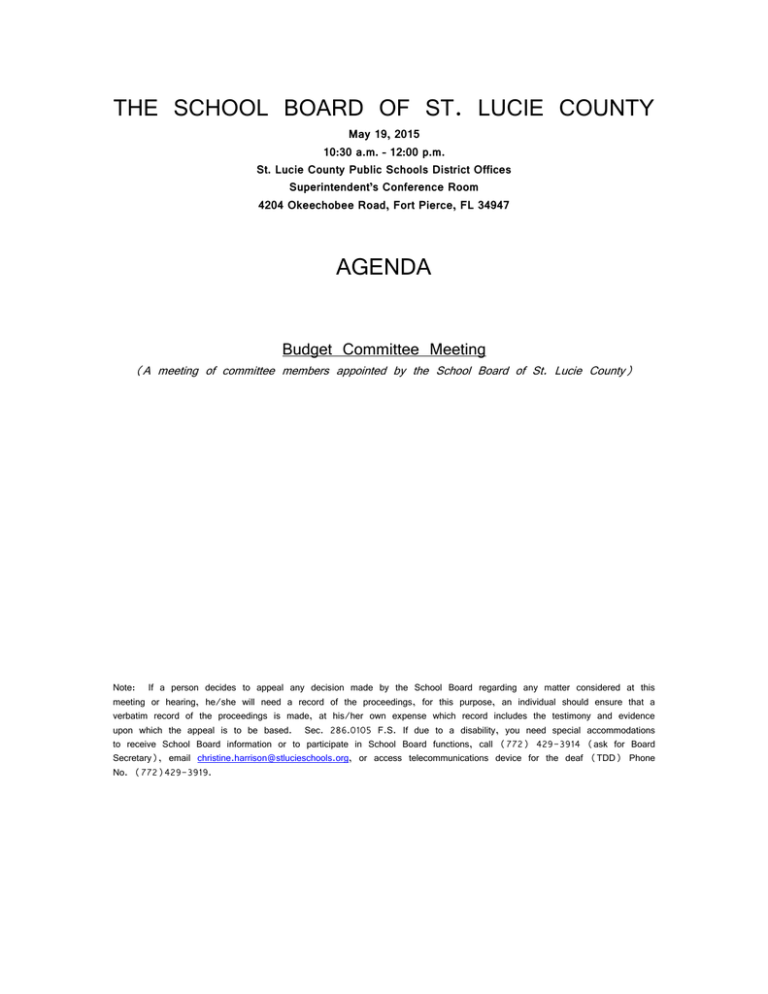 THE SCHOOL BOARD OF ST. LUCIE COUNTY

May 19, 2015
10:30 a.m. - 12:00 p.m.
St. Lucie County Public Schools District Offices
Superintendent's Conference Room
4204 Okeechobee Road, Fort Pierce, FL 34947

AGENDA

Budget Committee Meeting
(A meeting of committee members appointed by the School Board of St. Lucie County)

Note: If a person decides to appeal any decision made by the School Board regarding any matter considered at this meeting or hearing, he/she will need a record of the proceedings, for this purpose, an individual should ensure that a verbatim record of the proceedings is made, at his/her own expense which record includes the testimony and evidence upon which the appeal is to be based. Sec. 286.0105 F.S. If due to a disability, you need special accommodations to receive School Board information or to participate in School Board functions, call (772) 429-3914 (ask for Board Secretary), email christine.harrison@stlucieschools.org, or access telecommunications device for the deaf (TDD) Phone No. (772)429-3919.